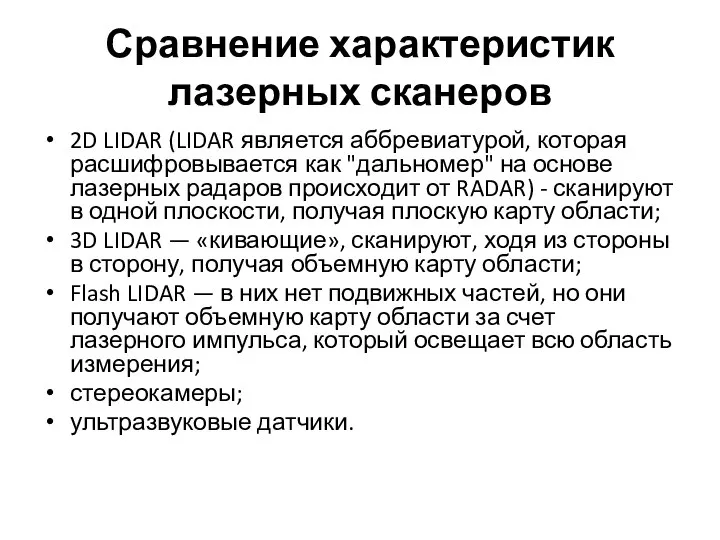 Сравнение характеристик лазерных сканеров

• 2D LIDAR (LIDAR является аббревиатурой, которая расшифровывается как "дальномер" на основе лазерных радаров происходит от RADAR) - сканируют в одной плоскости, получая плоскую карту области;
• 3D LIDAR — «кивающие», сканируют, ходя из стороны в сторону, получая объемную карту области;
• Flash LIDAR — в них нет подвижных частей, но они получают объемную карту области за счет лазерного импульса, который освещает всю область измерения;
• стереокамеры;
• ультразвуковые датчики.